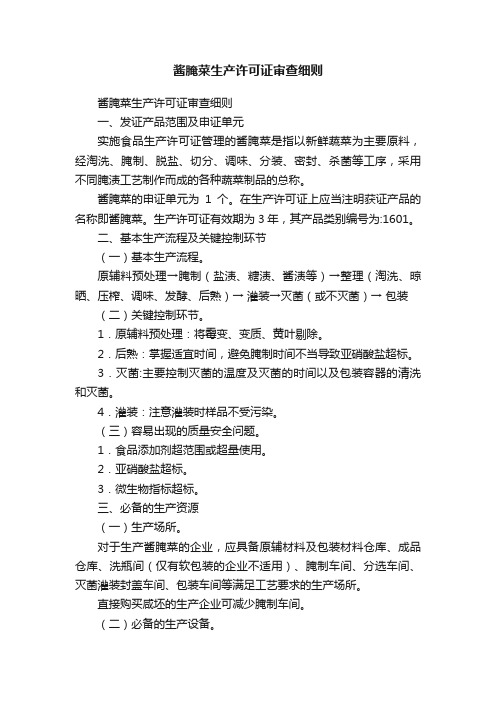 酱腌菜生产许可证审查细则

酱腌菜生产许可证审查细则

一、发证产品范围及申证单元

实施食品生产许可证管理的酱腌菜是指以新鲜蔬菜为主要原料，经淘洗、腌制、脱盐、切分、调味、分装、密封、杀菌等工序，采用不同腌渍工艺制作而成的各种蔬菜制品的总称。

酱腌菜的申证单元为 1 个。在生产许可证上应当注明获证产品的名称即酱腌菜。生产许可证有效期为 3 年，其产品类别编号为:1601。

二、基本生产流程及关键控制环节

（一）基本生产流程。

原辅料预处理→腌制（盐渍、糖渍、酱渍等）→整理（淘洗、晾晒、压榨、调味、发酵、后熟）→ 灌装→灭菌（或不灭菌）→ 包装

（二）关键控制环节。

1．原辅料预处理：将霉变、变质、黄叶剔除。

2．后熟：掌握适宜时间，避免腌制时间不当导致亚硝酸盐超标。

3．灭菌:主要控制灭菌的温度及灭菌的时间以及包装容器的清洗和灭菌。

4．灌装：注意灌装时样品不受污染。

（三）容易出现的质量安全问题。

1．食品添加剂超范围或超量使用。

2．亚硝酸盐超标。

3．微生物指标超标。

三、必备的生产资源

（一）生产场所。

对于生产酱腌菜的企业，应具备原辅材料及包装材料仓库、成品仓库、洗瓶间（仅有软包装的企业不适用）、腌制车间、分选车间、灭菌灌装封盖车间、包装车间等满足工艺要求的生产场所。

直接购买咸坯的生产企业可减少腌制车间。

（二）必备的生产设备。